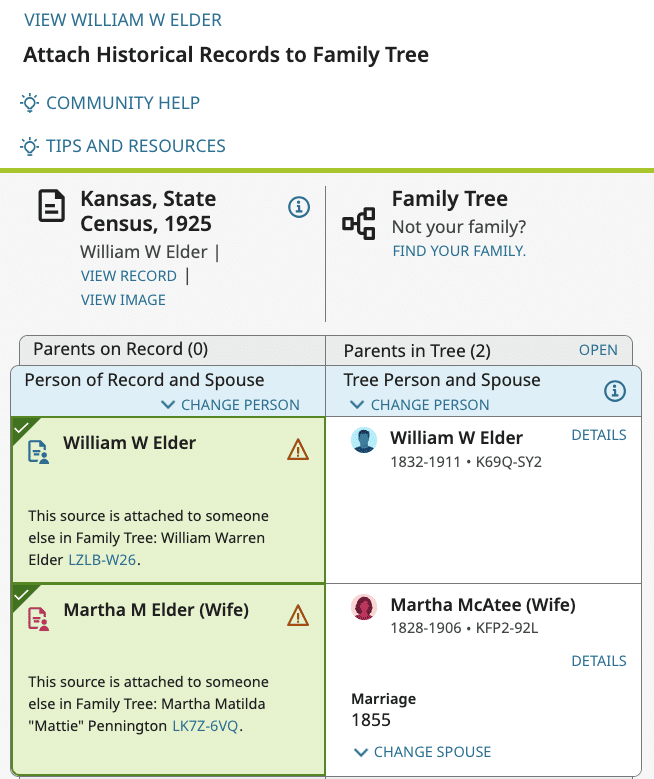 VIEW WILLIAM W ELDER

Attach Historical Records to Family Tree

COMMUNITY HELP

TIPS AND RESOURCES

Kansas, State Census, 1925

William W Elder | VIEW RECORD | VIEW IMAGE

Family Tree

Not your family?

FIND YOUR FAMILY.

Parents on Record (0)

Parents in Tree (2) OPEN

Person of Record and Spouse

CHANGE PERSON

Tree Person and Spouse

CHANGE PERSON

William W Elder

This source is attached to someone else in Family Tree: William Warren Elder LZLB-W26.

William W Elder DETAILS

1832-1911 • K69Q-SY2

Martha M Elder (Wife)

This source is attached to someone else in Family Tree: Martha Matilda "Mattie" Pennington LK7Z-6VQ.

Martha McAtee (Wife)

1828-1906 • KFP2-92L

DETAILS

Marriage

1855

CHANGE SPOUSE